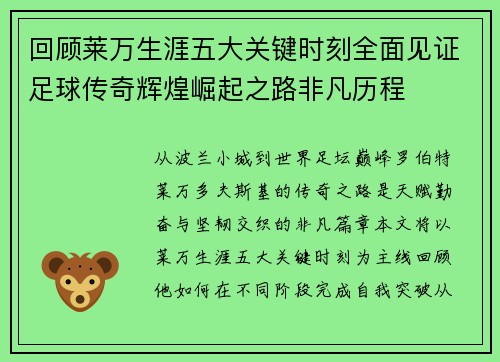 回顾莱万生涯五大关键时刻全面见证足球传奇辉煌崛起之路非凡历程

从波兰小城到世界足坛巅峰罗伯特莱万多夫斯基的传奇之路是天赋勤奋与坚韧交织的非凡篇章本文将以莱万生涯五大关键时刻为主线回顾他如何在不同阶段完成自我突破从